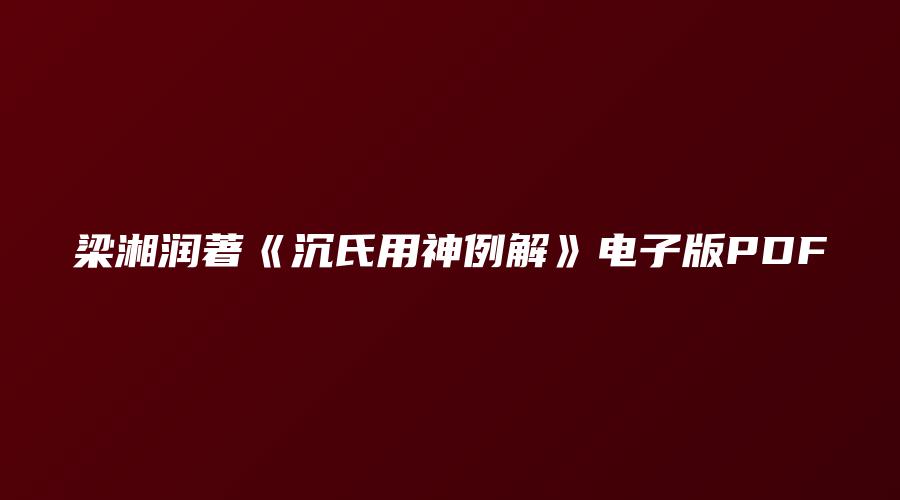 梁湘润著《沉氏用神例解》电子版PDF